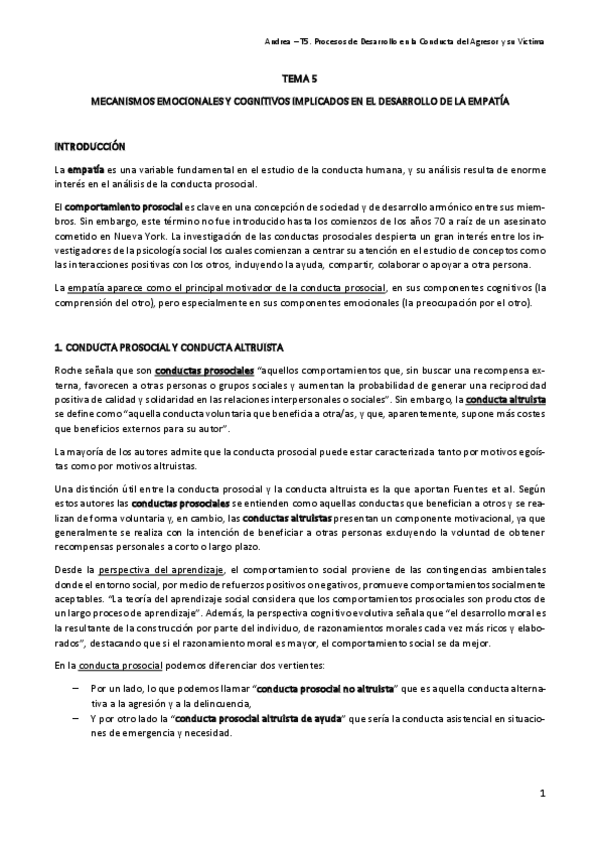 Andrea – T5. Procesos de Desarrollo en la Conducta del Agresor y su Víctima

TEMA 5

MECANISMOS EMOCIONALES Y COGNITIVOS IMPLICADOS EN EL DESARROLLO DE LA EMPATÍA

INTRODUCCIÓN

La empatía es una variable fundamental en el estudio de la conducta humana, y su análisis resulta de enorme interés en el análisis de la conducta prosocial.

El comportamiento prosocial es clave en una concepción de sociedad y de desarrollo armónico entre sus miembros. Sin embargo, este término no fue introducido hasta los comienzos de los años 70 a raíz de un asesinato cometido en Nueva York. La investigación de las conductas prosociales despierta un gran interés entre los investigadores de la psicología social los cuales comienzan a centrar su atención en el estudio de conceptos como las interacciones positivas con los otros, incluyendo la ayuda, compartir, colaborar o apoyar a otra persona.

La empatía aparece como el principal motivador de la conducta prosocial, en sus componentes cognitivos (la comprensión del otro), pero especialmente en sus componentes emocionales (la preocupación por el otro).

1. CONDUCTA PROSOCIAL Y CONDUCTA ALTRUISTA

Roche señala que son conductas prosociales "aquellos comportamientos que, sin buscar una recompensa externa, favorecen a otras personas o grupos sociales y aumentan la probabilidad de generar una reciprocidad positiva de calidad y solidaridad en las relaciones interpersonales o sociales". Sin embargo, la conducta altruista se define como "aquella conducta voluntaria que beneficia a otra/as, y que, aparentemente, supone más costes que beneficios externos para su autor".

La mayoría de los autores admite que la conducta prosocial puede estar caracterizada tanto por motivos egoístas como por motivos altruistas.

Una distinción útil entre la conducta prosocial y la conducta altruista es la que aportan Fuentes et al. Según estos autores las conductas prosociales se entienden como aquellas conductas que benefician a otros y se realizan de forma voluntaria y, en cambio, las conductas altruistas presentan un componente motivacional, ya que generalmente se realiza con la intención de beneficiar a otras personas excluyendo la voluntad de obtener recompensas personales a corto o largo plazo.

Desde la perspectiva del aprendizaje, el comportamiento social proviene de las contingencias ambientales donde el entorno social, por medio de refuerzos positivos o negativos, promueve comportamientos socialmente aceptables. "La teoría del aprendizaje social considera que los comportamientos prosociales son productos de un largo proceso de aprendizaje". Además, la perspectiva cognitivo evolutiva señala que "el desarrollo moral es la resultante de la construcción por parte del individuo, de razonamientos morales cada vez más ricos y elaborados", destacando que si el razonamiento moral es mayor, el comportamiento social se da mejor.

En la conducta prosocial podemos diferenciar dos vertientes:

– Por un lado, lo que podemos llamar "conducta prosocial no altruista" que es aquella conducta alternativa a la agresión y a la delincuencia,
– Y por otro lado la "conducta prosocial altruista de ayuda" que sería la conducta asistencial en situaciones de emergencia y necesidad.

1